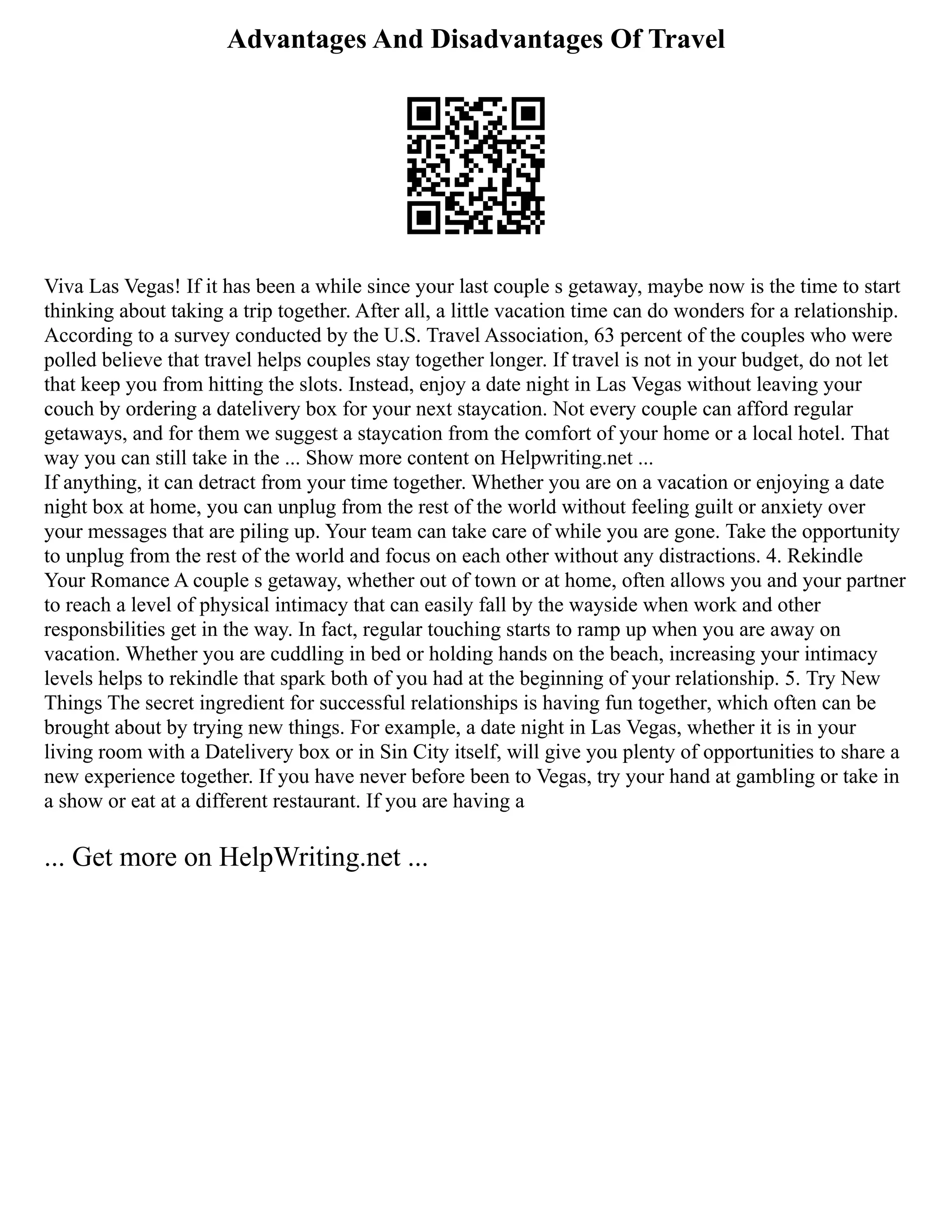 Advantages And Disadvantages Of Travel

Viva Las Vegas! If it has been a while since your last couple s getaway, maybe now is the time to start thinking about taking a trip together. After all, a little vacation time can do wonders for a relationship. According to a survey conducted by the U.S. Travel Association, 63 percent of the couples who were polled believe that travel helps couples stay together longer. If travel is not in your budget, do not let that keep you from hitting the slots. Instead, enjoy a date night in Las Vegas without leaving your couch by ordering a datelivery box for your next staycation. Not every couple can afford regular getaways, and for them we suggest a staycation from the comfort of your home or a local hotel. That way you can still take in the ... Show more content on Helpwriting.net ...
If anything, it can detract from your time together. Whether you are on a vacation or enjoying a date night box at home, you can unplug from the rest of the world without feeling guilt or anxiety over your messages that are piling up. Your team can take care of while you are gone. Take the opportunity to unplug from the rest of the world and focus on each other without any distractions. 4. Rekindle Your Romance A couple s getaway, whether out of town or at home, often allows you and your partner to reach a level of physical intimacy that can easily fall by the wayside when work and other responsbilities get in the way. In fact, regular touching starts to ramp up when you are away on vacation. Whether you are cuddling in bed or holding hands on the beach, increasing your intimacy levels helps to rekindle that spark both of you had at the beginning of your relationship. 5. Try New Things The secret ingredient for successful relationships is having fun together, which often can be brought about by trying new things. For example, a date night in Las Vegas, whether it is in your living room with a Datelivery box or in Sin City itself, will give you plenty of opportunities to share a new experience together. If you have never before been to Vegas, try your hand at gambling or take in a show or eat at a different restaurant. If you are having a

... Get more on HelpWriting.net ...